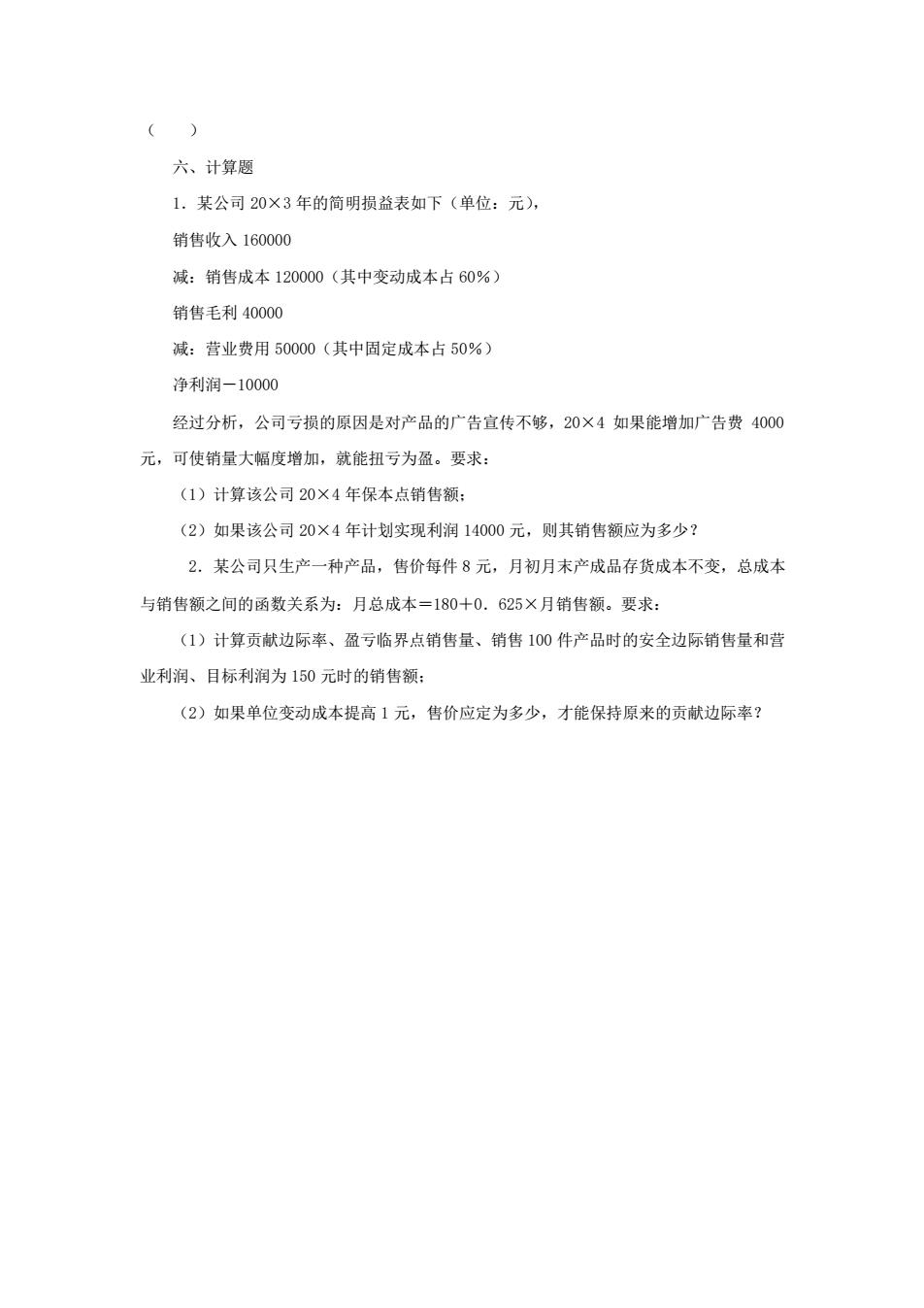 （　　）

六、计算题

1．某公司 20×3 年的简明损益表如下（单位：元），

销售收入 160000

减：销售成本 120000（其中变动成本占 60%）

销售毛利 40000

减：营业费用 50000（其中固定成本占 50%）

净利润－10000

经过分析，公司亏损的原因是对产品的广告宣传不够，20×4 如果能增加广告费 4000 元，可使销量大幅度增加，就能扭亏为盈。要求：

（1）计算该公司 20×4 年保本点销售额；

（2）如果该公司 20×4 年计划实现利润 14000 元，则其销售额应为多少？

2．某公司只生产一种产品，售价每件 8 元，月初月末产成品存货成本不变，总成本与销售额之间的函数关系为：月总成本＝180＋0．625×月销售额。要求：

（1）计算贡献边际率、盈亏临界点销售量、销售 100 件产品时的安全边际销售量和营业利润、目标利润为 150 元时的销售额；

（2）如果单位变动成本提高 1 元，售价应定为多少，才能保持原来的贡献边际率？